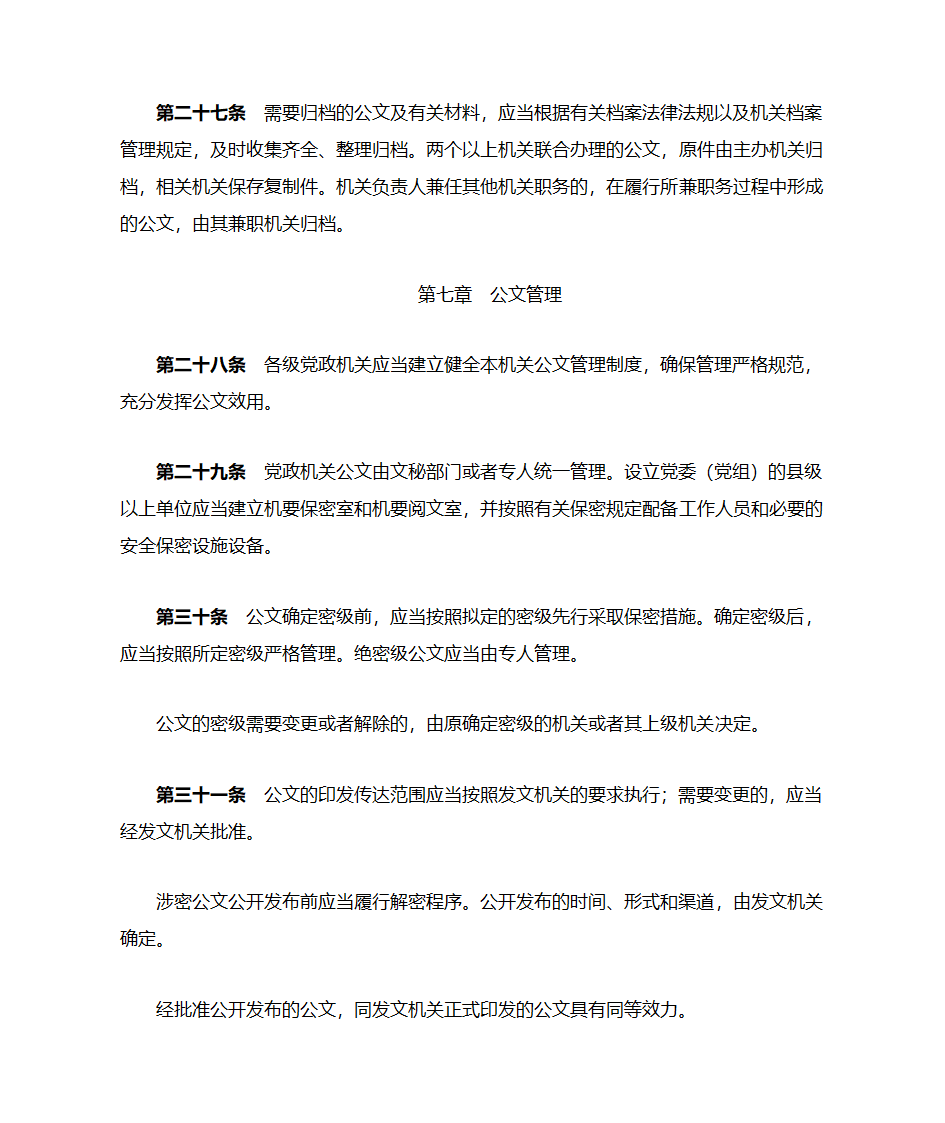 第二十七条　需要归档的公文及有关材料，应当根据有关档案法律法规以及机关档案管理规定，及时收集齐全、整理归档。两个以上机关联合办理的公文，原件由主办机关归档，相关机关保存复制件。机关负责人兼任其他机关职务的，在履行所兼职务过程中形成的公文，由其兼职机关归档。

第七章　公文管理

第二十八条　各级党政机关应当建立健全本机关公文管理制度，确保管理严格规范，充分发挥公文效用。

第二十九条　党政机关公文由文秘部门或者专人统一管理。设立党委（党组）的县级以上单位应当建立机要保密室和机要阅文室，并按照有关保密规定配备工作人员和必要的安全保密设施设备。

第三十条　公文确定密级前，应当按照拟定的密级先行采取保密措施。确定密级后，应当按照所定密级严格管理。绝密级公文应当由专人管理。

公文的密级需要变更或者解除的，由原确定密级的机关或者其上级机关决定。

第三十一条　公文的印发传达范围应当按照发文机关的要求执行；需要变更的，应当经发文机关批准。

涉密公文公开发布前应当履行解密程序。公开发布的时间、形式和渠道，由发文机关确定。

经批准公开发布的公文，同发文机关正式印发的公文具有同等效力。